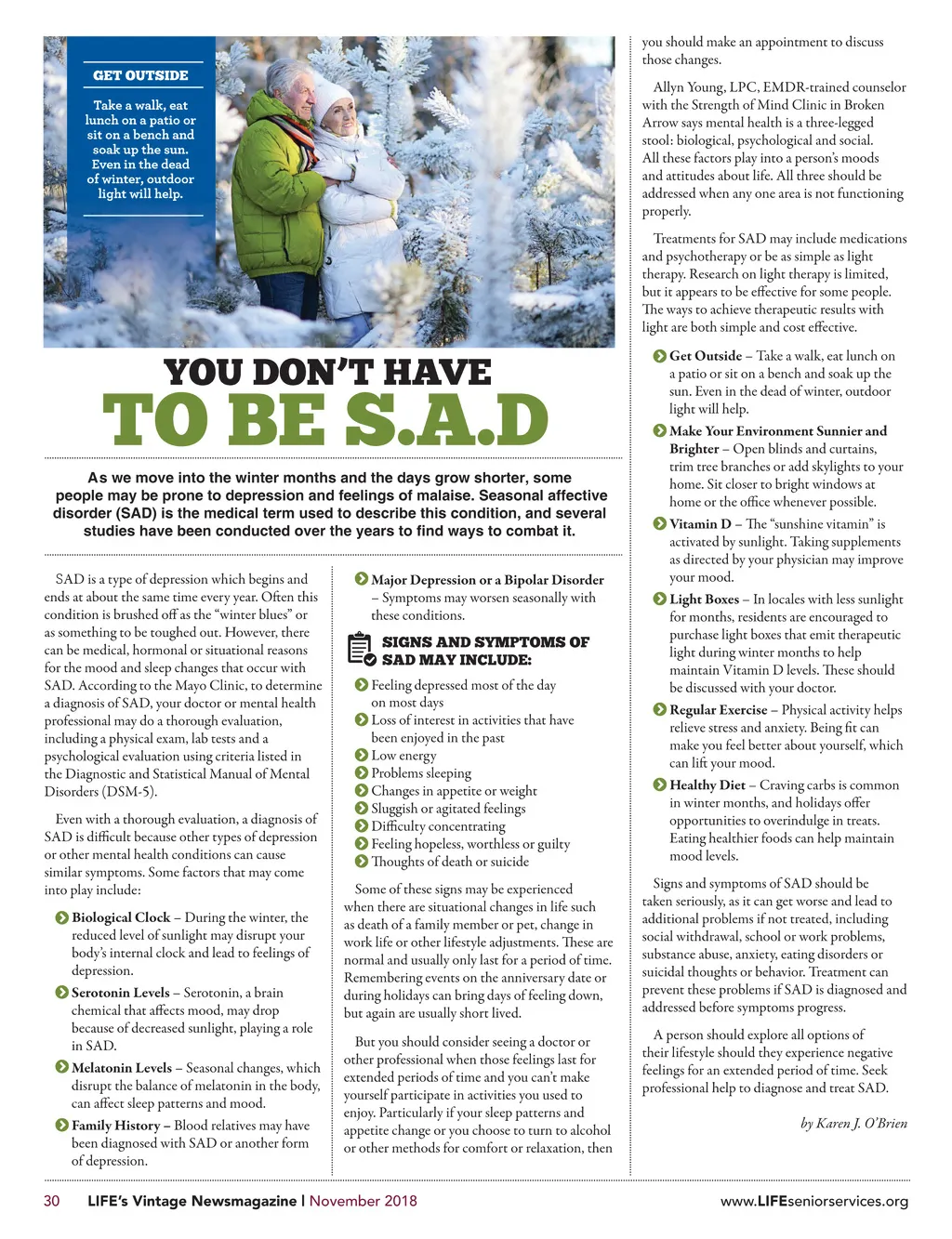 GET OUTSIDE

Take a walk, eat lunch on a patio or sit on a bench and soak up the sun. Even in the dead of winter, outdoor light will help.

YOU DON'T HAVE
TO BE S.A.D

As we move into the winter months and the days grow shorter, some people may be prone to depression and feelings of malaise. Seasonal affective disorder (SAD) is the medical term used to describe this condition, and several studies have been conducted over the years to find ways to combat it.

SAD is a type of depression which begins and ends at about the same time every year. Often this condition is brushed off as the "winter blues" or as something to be toughed out. However, there can be medical, hormonal or situational reasons for the mood and sleep changes that occur with SAD. According to the Mayo Clinic, to determine a diagnosis of SAD, your doctor or mental health professional may do a thorough evaluation, including a physical exam, lab tests and a psychological evaluation using criteria listed in the Diagnostic and Statistical Manual of Mental Disorders (DSM-5).

Even with a thorough evaluation, a diagnosis of SAD is difficult because other types of depression or other mental health conditions can cause similar symptoms. Some factors that may come into play include:

Biological Clock – During the winter, the reduced level of sunlight may disrupt your body's internal clock and lead to feelings of depression.

Serotonin Levels – Serotonin, a brain chemical that affects mood, may drop because of decreased sunlight, playing a role in SAD.

Melatonin Levels – Seasonal changes, which disrupt the balance of melatonin in the body, can affect sleep patterns and mood.

Family History – Blood relatives may have been diagnosed with SAD or another form of depression.

Major Depression or a Bipolar Disorder – Symptoms may worsen seasonally with these conditions.

SIGNS AND SYMPTOMS OF SAD MAY INCLUDE:

Feeling depressed most of the day on most days
Loss of interest in activities that have been enjoyed in the past
Low energy
Problems sleeping
Changes in appetite or weight
Sluggish or agitated feelings
Difficulty concentrating
Feeling hopeless, worthless or guilty
Thoughts of death or suicide

Some of these signs may be experienced when there are situational changes in life such as death of a family member or pet, change in work life or other lifestyle adjustments. These are normal and usually only last for a period of time. Remembering events on the anniversary date or during holidays can bring days of feeling down, but again are usually short lived.

But you should consider seeing a doctor or other professional when those feelings last for extended periods of time and you can't make yourself participate in activities you used to enjoy. Particularly if your sleep patterns and appetite change or you choose to turn to alcohol or other methods for comfort or relaxation, then you should make an appointment to discuss those changes.

Allyn Young, LPC, EMDR-trained counselor with the Strength of Mind Clinic in Broken Arrow says mental health is a three-legged stool: biological, psychological and social. All these factors play into a person's moods and attitudes about life. All three should be addressed when any one area is not functioning properly.

Treatments for SAD may include medications and psychotherapy or be as simple as light therapy. Research on light therapy is limited, but it appears to be effective for some people. The ways to achieve therapeutic results with light are both simple and cost effective.

Get Outside – Take a walk, eat lunch on a patio or sit on a bench and soak up the sun. Even in the dead of winter, outdoor light will help.

Make Your Environment Sunnier and Brighter – Open blinds and curtains, trim tree branches or add skylights to your home. Sit closer to bright windows at home or the office whenever possible.

Vitamin D – The "sunshine vitamin" is activated by sunlight. Taking supplements as directed by your physician may improve your mood.

Light Boxes – In locales with less sunlight for months, residents are encouraged to purchase light boxes that emit therapeutic light during winter months to help maintain Vitamin D levels. These should be discussed with your doctor.

Regular Exercise – Physical activity helps relieve stress and anxiety. Being fit can make you feel better about yourself, which can lift your mood.

Healthy Diet – Craving carbs is common in winter months, and holidays offer opportunities to overindulge in treats. Eating healthier foods can help maintain mood levels.

Signs and symptoms of SAD should be taken seriously, as it can get worse and lead to additional problems if not treated, including social withdrawal, school or work problems, substance abuse, anxiety, eating disorders or suicidal thoughts or behavior. Treatment can prevent these problems if SAD is diagnosed and addressed before symptoms progress.

A person should explore all options of their lifestyle should they experience negative feelings for an extended period of time. Seek professional help to diagnose and treat SAD.

by Karen J. O'Brien

30 LIFE's Vintage Newsmagazine | November 2018 www.LIFEseniorservices.org